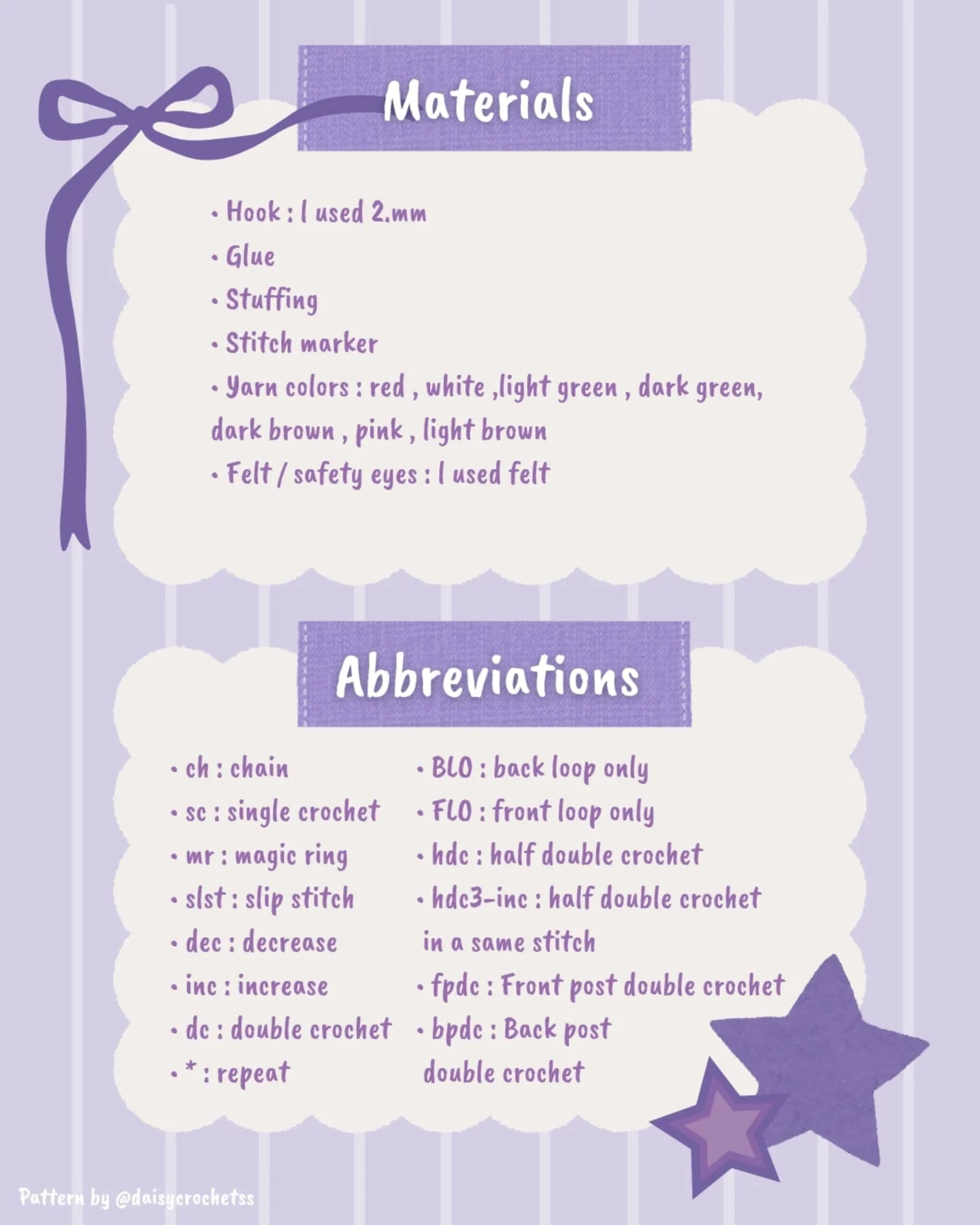 Materials

• Hook : I used 2.mm
• Glue
• Stuffing
• Stitch marker
• Yarn colors : red , white ,light green , dark green, dark brown , pink , light brown
• Felt / safety eyes : I used felt

Abbreviations

• ch : chain
• sc : single crochet
• mr : magic ring
• slst : slip stitch
• dec : decrease
• inc : increase
• dc : double crochet
• * : repeat

• BLO : back loop only
• FLO : front loop only
• hdc : half double crochet
• hdc3-inc : half double crochet in a same stitch
• fpdc : Front post double crochet
• bpdc : Back post double crochet

Pattern by @daisycrochetss